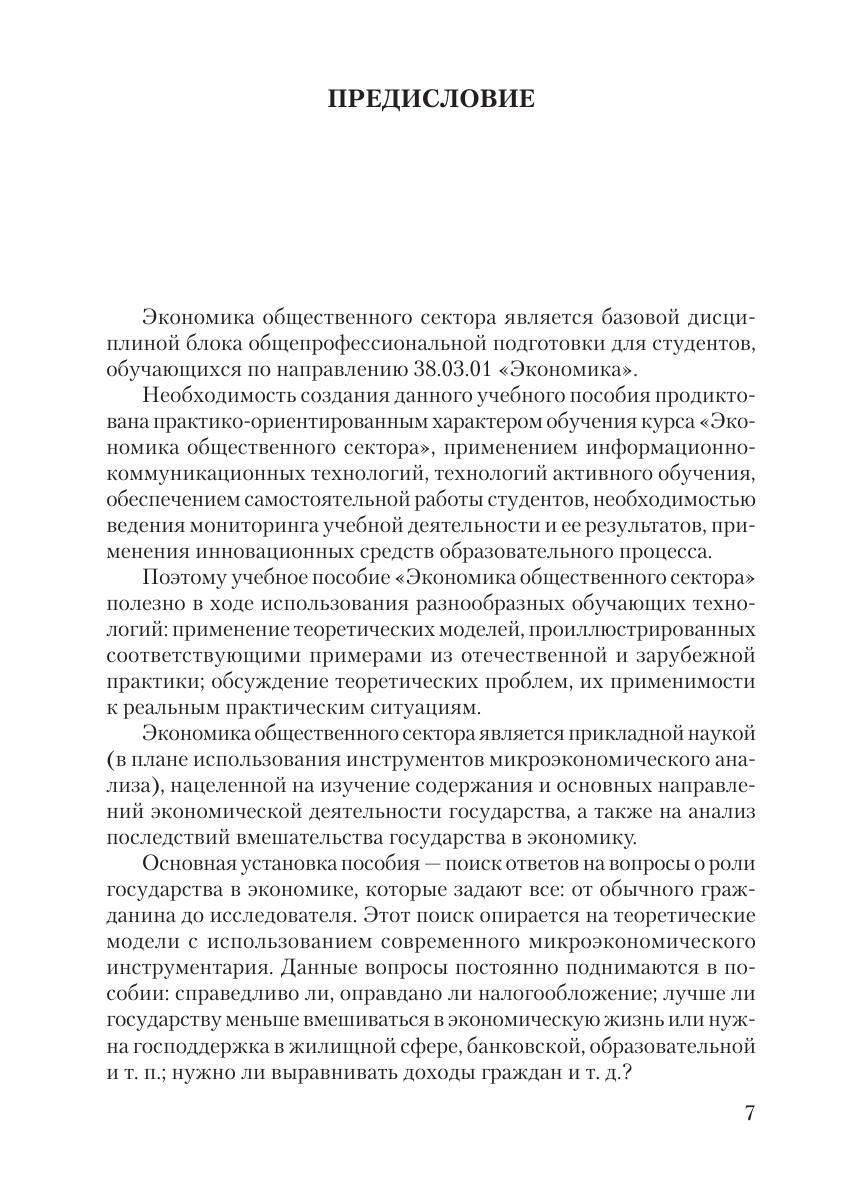 ПРЕДИСЛОВИЕ

Экономика общественного сектора является базовой дисциплиной блока общепрофессиональной подготовки для студентов, обучающихся по направлению 38.03.01 «Экономика».

Необходимость создания данного учебного пособия продиктована практико-ориентированным характером обучения курса «Экономика общественного сектора», применением информационно-коммуникационных технологий, технологий активного обучения, обеспечением самостоятельной работы студентов, необходимостью ведения мониторинга учебной деятельности и ее результатов, применения инновационных средств образовательного процесса.

Поэтому учебное пособие «Экономика общественного сектора» полезно в ходе использования разнообразных обучающих технологий: применение теоретических моделей, проиллюстрированных соответствующими примерами из отечественной и зарубежной практики; обсуждение теоретических проблем, их применимости к реальным практическим ситуациям.

Экономика общественного сектора является прикладной наукой (в плане использования инструментов микроэкономического анализа), нацеленной на изучение содержания и основных направлений экономической деятельности государства, а также на анализ последствий вмешательства государства в экономику.

Основная установка пособия — поиск ответов на вопросы о роли государства в экономике, которые задают все: от обычного гражданина до исследователя. Этот поиск опирается на теоретические модели с использованием современного микроэкономического инструментария. Данные вопросы постоянно поднимаются в пособии: справедливо ли, оправдано ли налогообложение; лучше ли государству меньше вмешиваться в экономическую жизнь или нужна господдержка в жилищной сфере, банковской, образовательной и т. п.; нужно ли выравнивать доходы граждан и т. д.?

7